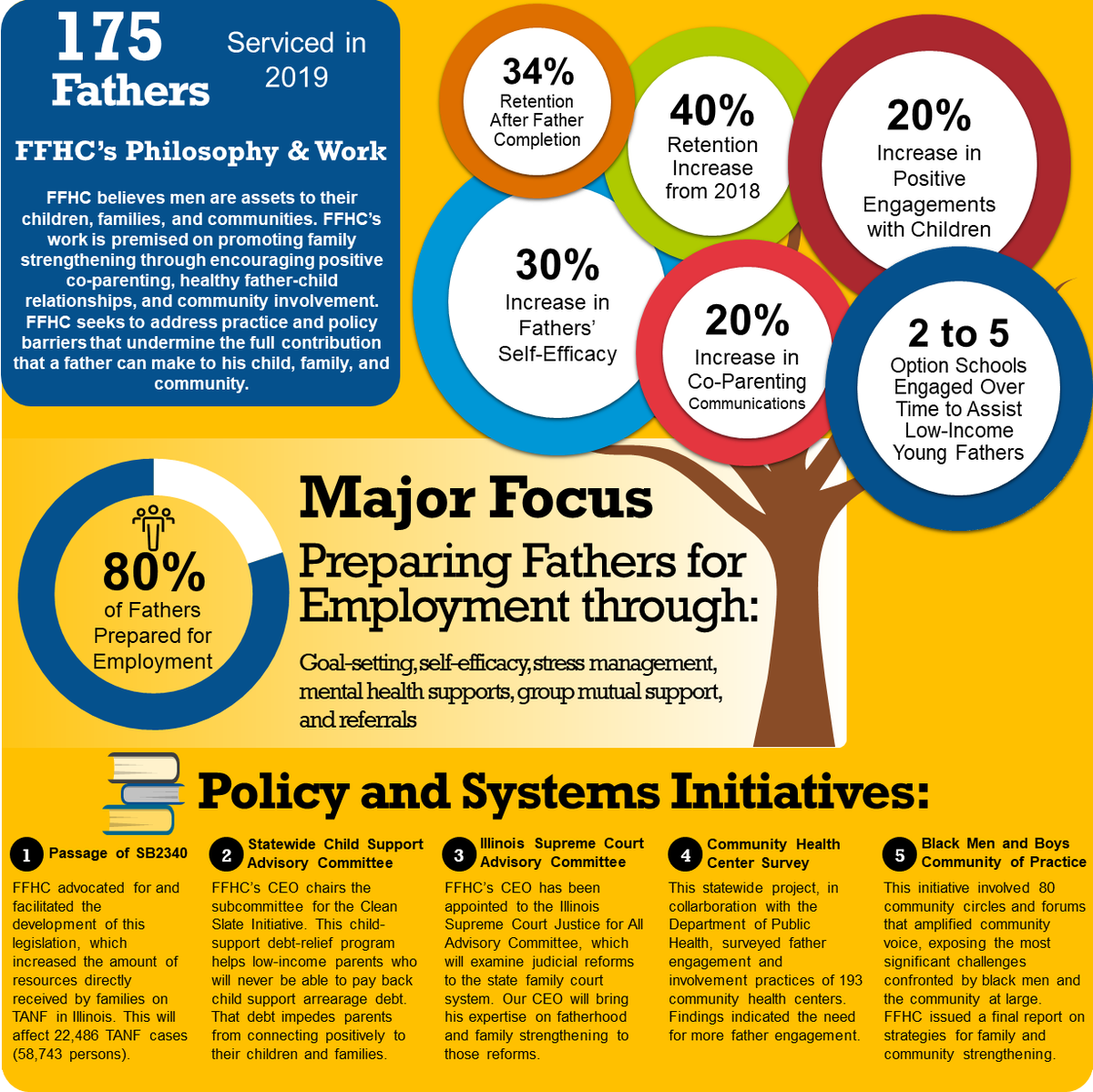 175 Fathers

Serviced in 2019

FFHC's Philosophy & Work

FFHC believes men are assets to their children, families, and communities. FFHC's work is premised on promoting family strengthening through encouraging positive co-parenting, healthy father-child relationships, and community involvement. FFHC seeks to address practice and policy barriers that undermine the full contribution that a father can make to his child, family, and community.

34%
Retention After Father Completion

40%
Retention Increase from 2018

20%
Increase in Positive Engagements with Children

30%
Increase in Fathers' Self-Efficacy

20%
Increase in Co-Parenting Communications

2 to 5
Option Schools Engaged Over Time to Assist Low-Income Young Fathers

80%
of Fathers Prepared for Employment

Major Focus
Preparing Fathers for Employment through:

Goal-setting, self-efficacy, stress management, mental health supports, group mutual support, and referrals

Policy and Systems Initiatives:

1 Passage of SB2340
FFHC advocated for and facilitated the development of this legislation, which increased the amount of resources directly received by families on TANF in Illinois. This will affect 22,486 TANF cases (58,743 persons).

2 Statewide Child Support Advisory Committee
FFHC's CEO chairs the subcommittee for the Clean Slate Initiative. This child-support debt-relief program helps low-income parents who will never be able to pay back child support arrearage debt. That debt impedes parents from connecting positively to their children and families.

3 Illinois Supreme Court Advisory Committee
FFHC's CEO has been appointed to the Illinois Supreme Court Justice for All Advisory Committee, which will examine judicial reforms to the state family court system. Our CEO will bring his expertise on fatherhood and family strengthening to those reforms.

4 Community Health Center Survey
This statewide project, in collarboration with the Department of Public Health, surveyed father engagement and involvement practices of 193 community health centers. Findings indicated the need for more father engagement.

5 Black Men and Boys Community of Practice
This initiative involved 80 community circles and forums that amplified community voice, exposing the most significant challenges confronted by black men and the community at large. FFHC issued a final report on strategies for family and community strengthening.